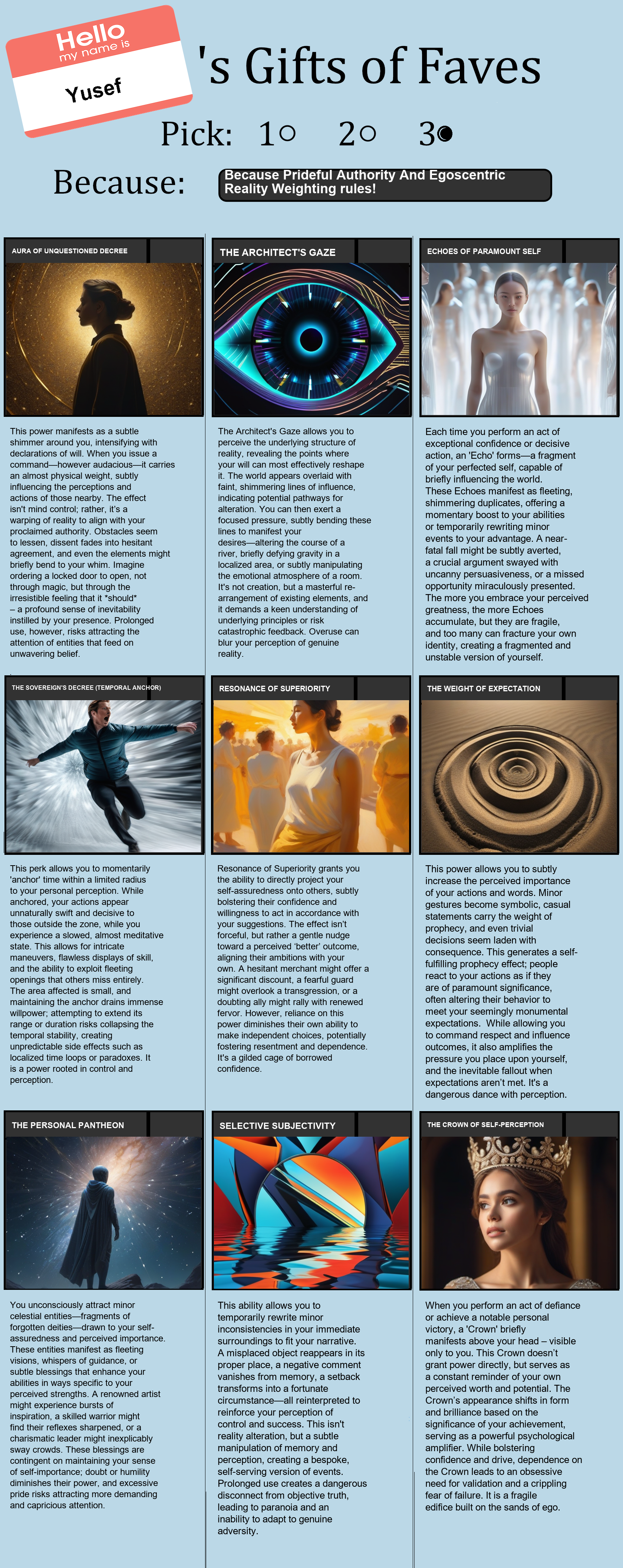 Hello
my name is
Yusef

's Gifts of Faves

Pick: 1○ 2○ 3●

Because: Because Prideful Authority And Egoscentric Reality Weighting rules!

AURA OF UNQUESTIONED DECREE

This power manifests as a subtle shimmer around you, intensifying with declarations of will. When you issue a command—however audacious—it carries an almost physical weight, subtly influencing the perceptions and actions of those nearby. The effect isn't mind control; rather, it's a warping of reality to align with your proclaimed authority. Obstacles seem to lessen, dissent fades into hesitant agreement, and even the elements might briefly bend to your whim. Imagine ordering a locked door to open, not through magic, but through the irresistible feeling that it *should* – a profound sense of inevitability instilled by your presence. Prolonged use, however, risks attracting the attention of entities that feed on unwavering belief.

THE ARCHITECT'S GAZE

The Architect's Gaze allows you to perceive the underlying structure of reality, revealing the points where your will can most effectively reshape it. The world appears overlaid with faint, shimmering lines of influence, indicating potential pathways for alteration. You can then exert a focused pressure, subtly bending these lines to manifest your desires—altering the course of a river, briefly defying gravity in a localized area, or subtly manipulating the emotional atmosphere of a room. It's not creation, but a masterful re-arrangement of existing elements, and it demands a keen understanding of underlying principles or risk catastrophic feedback. Overuse can blur your perception of genuine reality.

ECHOES OF PARAMOUNT SELF

Each time you perform an act of exceptional confidence or decisive action, an 'Echo' forms—a fragment of your perfected self, capable of briefly influencing the world. These Echoes manifest as fleeting, shimmering duplicates, offering a momentary boost to your abilities or temporarily rewriting minor events to your advantage. A near-fatal fall might be subtly averted, a crucial argument swayed with uncanny persuasiveness, or a missed opportunity miraculously presented. The more you embrace your perceived greatness, the more Echoes accumulate, but they are fragile, and too many can fracture your own identity, creating a fragmented and unstable version of yourself.

THE SOVEREIGN'S DECREE (TEMPORAL ANCHOR)

This perk allows you to momentarily 'anchor' time within a limited radius to your personal perception. While anchored, your actions appear unnaturally swift and decisive to those outside the zone, while you experience a slowed, almost meditative state. This allows for intricate maneuvers, flawless displays of skill, and the ability to exploit fleeting openings that others miss entirely. The area affected is small, and maintaining the anchor drains immense willpower; attempting to extend its range or duration risks collapsing the temporal stability, creating unpredictable side effects such as localized time loops or paradoxes. It is a power rooted in control and perception.

RESONANCE OF SUPERIORITY

Resonance of Superiority grants you the ability to directly project your self-assuredness onto others, subtly bolstering their confidence and willingness to act in accordance with your suggestions. The effect isn't forceful, but rather a gentle nudge toward a perceived 'better' outcome, aligning their ambitions with your own. A hesitant merchant might offer a significant discount, a fearful guard might overlook a transgression, or a doubting ally might rally with renewed fervor. However, reliance on this power diminishes their own ability to make independent choices, potentially fostering resentment and dependence. It's a gilded cage of borrowed confidence.

THE WEIGHT OF EXPECTATION

This power allows you to subtly increase the perceived importance of your actions and words. Minor gestures become symbolic, casual statements carry the weight of prophecy, and even trivial decisions seem laden with consequence. This generates a self-fulfilling prophecy effect; people react to your actions as if they are of paramount significance, often altering their behavior to meet your seemingly monumental expectations. While allowing you to command respect and influence outcomes, it also amplifies the pressure you place upon yourself, and the inevitable fallout when expectations aren't met. It's a dangerous dance with perception.

THE PERSONAL PANTHEON

You unconsciously attract minor celestial entities—fragments of forgotten deities—drawn to your self-assuredness and perceived importance. These entities manifest as fleeting visions, whispers of guidance, or subtle blessings that enhance your abilities in ways specific to your perceived strengths. A renowned artist might experience bursts of inspiration, a skilled warrior might find their reflexes sharpened, or a charismatic leader might inexplicably sway crowds. These blessings are contingent on maintaining your sense of self-importance; doubt or humility diminishes their power, and excessive pride risks attracting more demanding and capricious attention.

SELECTIVE SUBJECTIVITY

This ability allows you to temporarily rewrite minor inconsistencies in your immediate surroundings to fit your narrative. A misplaced object reappears in its proper place, a negative comment vanishes from memory, a setback transforms into a fortunate circumstance—all reinterpreted to reinforce your perception of control and success. This isn't reality alteration, but a subtle manipulation of memory and perception, creating a bespoke, self-serving version of events. Prolonged use creates a dangerous disconnect from objective truth, leading to paranoia and an inability to adapt to genuine adversity.

THE CROWN OF SELF-PERCEPTION

When you perform an act of defiance or achieve a notable personal victory, a 'Crown' briefly manifests above your head – visible only to you. This Crown doesn't grant power directly, but serves as a constant reminder of your own perceived worth and potential. The Crown's appearance shifts in form and brilliance based on the significance of your achievement, serving as a powerful psychological amplifier. While bolstering confidence and drive, dependence on the Crown leads to an obsessive need for validation and a crippling fear of failure. It is a fragile edifice built on the sands of ego.